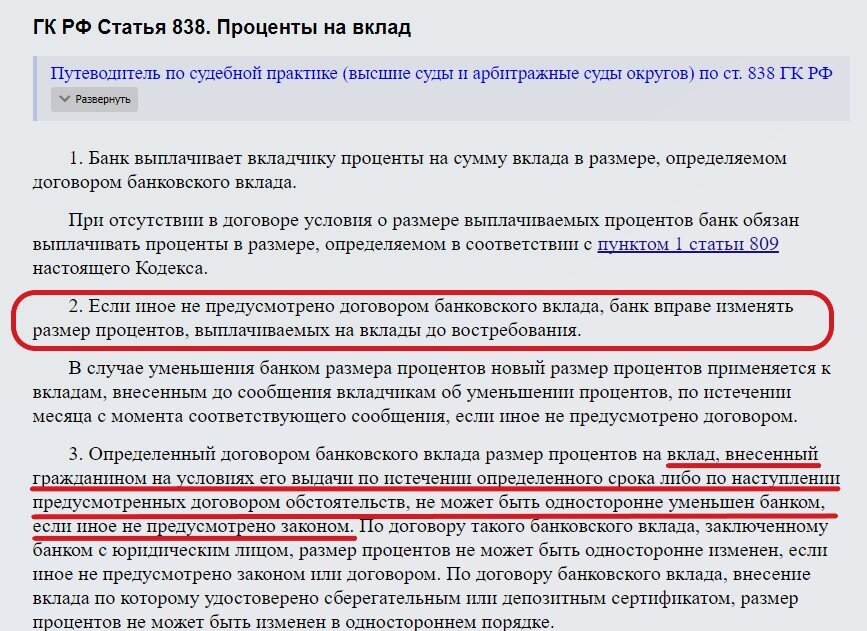 ГК РФ Статья 838. Проценты на вклад

Путеводитель по судебной практике (высшие суды и арбитражные суды округов) по ст. 838 ГК РФ

Развернуть

1. Банк выплачивает вкладчику проценты на сумму вклада в размере, определяемом договором банковского вклада.

При отсутствии в договоре условия о размере выплачиваемых процентов банк обязан выплачивать проценты в размере, определяемом в соответствии с пунктом 1 статьи 809 настоящего Кодекса.

2. Если иное не предусмотрено договором банковского вклада, банк вправе изменять размер процентов, выплачиваемых на вклады до востребования.

В случае уменьшения банком размера процентов новый размер процентов применяется к вкладам, внесенным до сообщения вкладчикам об уменьшении процентов, по истечении месяца с момента соответствующего сообщения, если иное не предусмотрено договором.

3. Определенный договором банковского вклада размер процентов на вклад, внесенный гражданином на условиях его выдачи по истечении определенного срока либо по наступлении предусмотренных договором обстоятельств, не может быть односторонне уменьшен банком, если иное не предусмотрено законом. По договору такого банковского вклада, заключенному банком с юридическим лицом, размер процентов не может быть односторонне изменен, если иное не предусмотрено законом или договором. По договору банковского вклада, внесение вклада по которому удостоверено сберегательным или депозитным сертификатом, размер процентов не может быть изменен в одностороннем порядке.